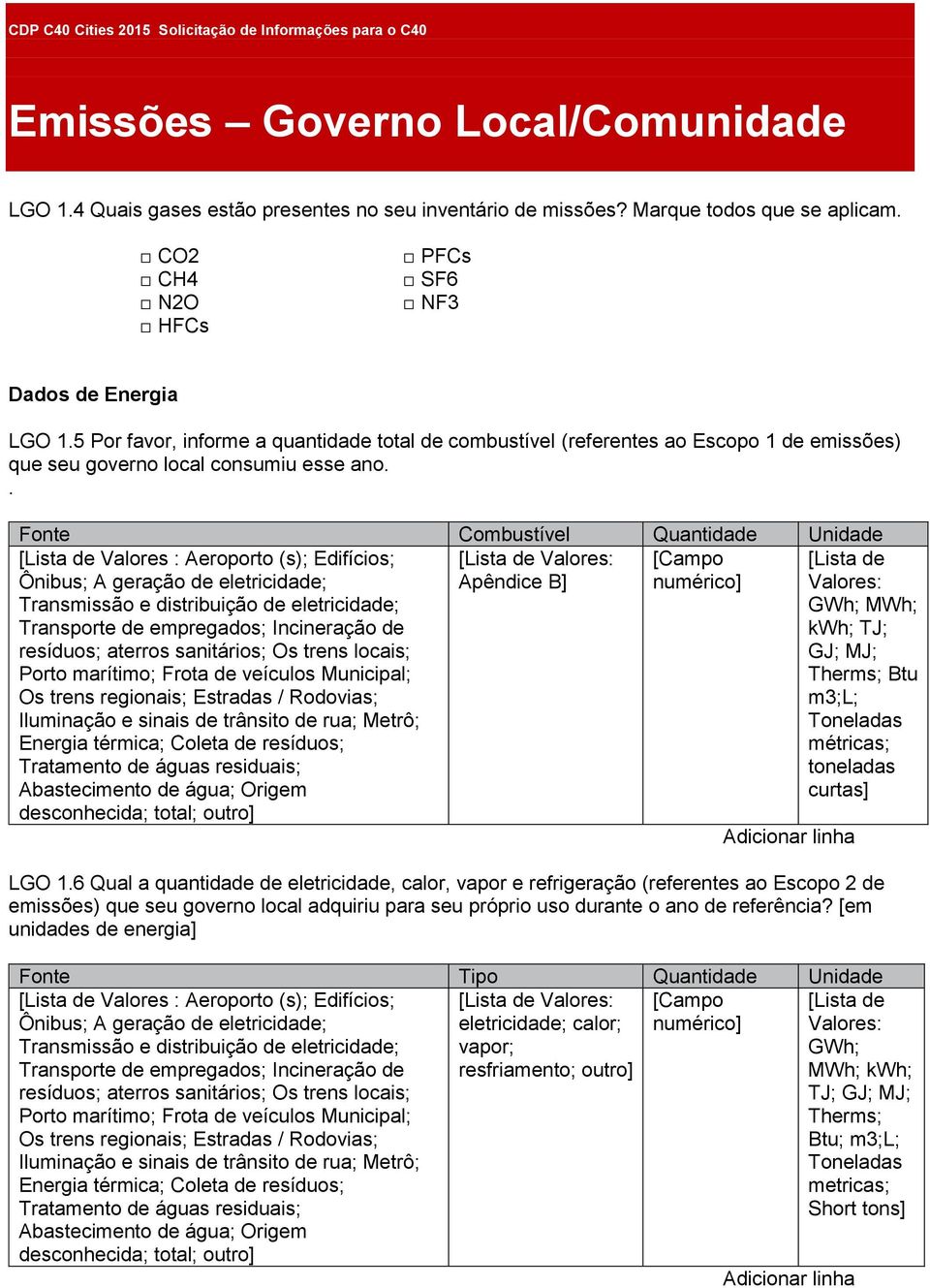 CDP C40 Cities 2015 Solicitação de Informações para o C40

Emissões – Governo Local/Comunidade

LGO 1.4 Quais gases estão presentes no seu inventário de missões? Marque todos que se aplicam.

□ CO2
□ CH4
□ N2O
□ HFCs

□ PFCs
□ SF6
□ NF3

Dados de Energia

LGO 1.5 Por favor, informe a quantidade total de combustível (referentes ao Escopo 1 de emissões) que seu governo local consumiu esse ano.
.

| Fonte | Combustível | Quantidade | Unidade |
|---|---|---|---|
| [Lista de Valores : Aeroporto (s); Edifícios; Ônibus; A geração de eletricidade; Transmissão e distribuição de eletricidade; Transporte de empregados; Incineração de resíduos; aterros sanitários; Os trens locais; Porto marítimo; Frota de veículos Municipal; Os trens regionais; Estradas / Rodovias; Iluminação e sinais de trânsito de rua; Metrô; Energia térmica; Coleta de resíduos; Tratamento de águas residuais; Abastecimento de água; Origem desconhecida; total; outro] | [Lista de Valores: Apêndice B] | [Campo numérico] | [Lista de Valores: GWh; MWh; kWh; TJ; GJ; MJ; Therms; Btu m3;L; Toneladas métricas; toneladas curtas] |

Adicionar linha

LGO 1.6 Qual a quantidade de eletricidade, calor, vapor e refrigeração (referentes ao Escopo 2 de emissões) que seu governo local adquiriu para seu próprio uso durante o ano de referência? [em unidades de energia]

| Fonte | Tipo | Quantidade | Unidade |
|---|---|---|---|
| [Lista de Valores : Aeroporto (s); Edifícios; Ônibus; A geração de eletricidade; Transmissão e distribuição de eletricidade; Transporte de empregados; Incineração de resíduos; aterros sanitários; Os trens locais; Porto marítimo; Frota de veículos Municipal; Os trens regionais; Estradas / Rodovias; Iluminação e sinais de trânsito de rua; Metrô; Energia térmica; Coleta de resíduos; Tratamento de águas residuais; Abastecimento de água; Origem desconhecida; total; outro] | [Lista de Valores: eletricidade; calor; vapor; resfriamento; outro] | [Campo numérico] | [Lista de Valores: GWh; MWh; kWh; TJ; GJ; MJ; Therms; Btu; m3;L; Toneladas metricas; Short tons] |

Adicionar linha